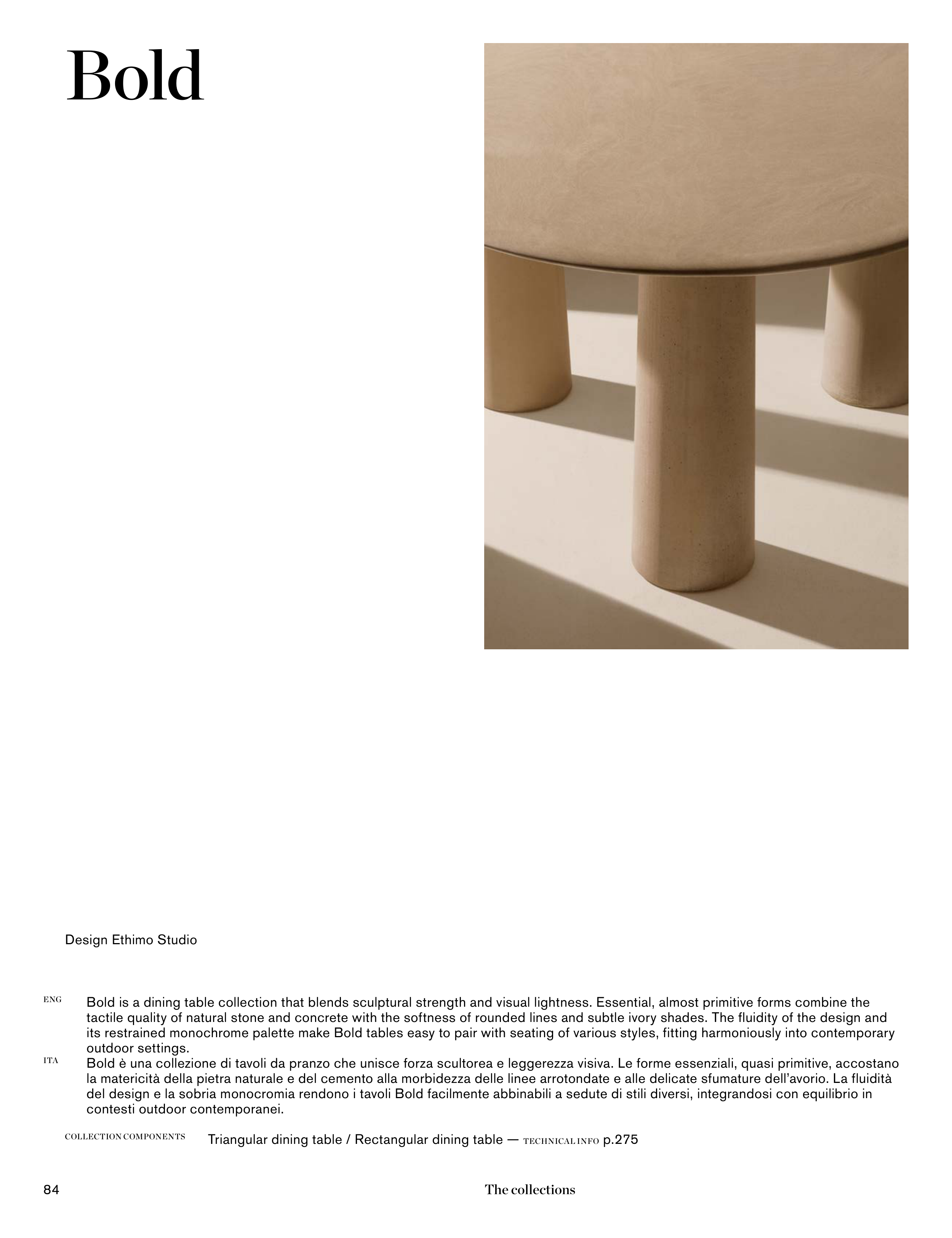 Bold

Design Ethimo Studio

ENG Bold is a dining table collection that blends sculptural strength and visual lightness. Essential, almost primitive forms combine the tactile quality of natural stone and concrete with the softness of rounded lines and subtle ivory shades. The fluidity of the design and its restrained monochrome palette make Bold tables easy to pair with seating of various styles, fitting harmoniously into contemporary outdoor settings.

ITA Bold è una collezione di tavoli da pranzo che unisce forza scultorea e leggerezza visiva. Le forme essenziali, quasi primitive, accostano la matericità della pietra naturale e del cemento alla morbidezza delle linee arrotondate e alle delicate sfumature dell'avorio. La fluidità del design e la sobria monocromia rendono i tavoli Bold facilmente abbinabili a sedute di stili diversi, integrandosi con equilibrio in contesti outdoor contemporanei.

COLLECTION COMPONENTS Triangular dining table / Rectangular dining table — TECHNICAL INFO p.275

84 The collections